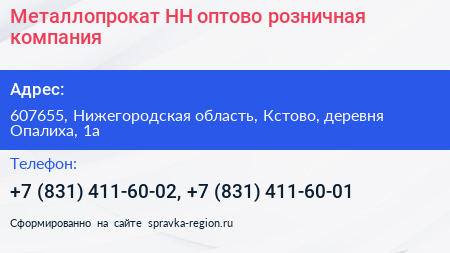 Металлопрокат НН оптово розничная компания

Адрес:

607655, Нижегородская область, Кстово, деревня Опалиха, 1а

Телефон:

+7 (831) 411-60-02, +7 (831) 411-60-01

Сформированно на сайте spravka-region.ru